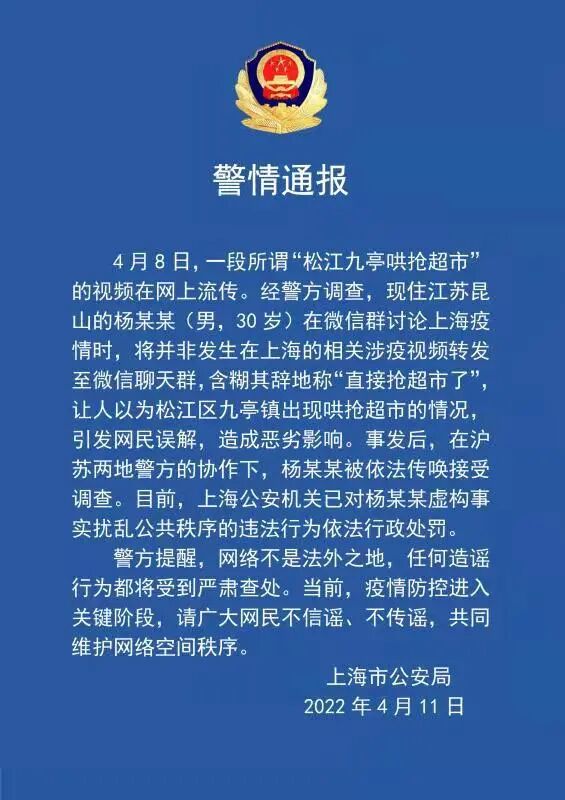 警情通报

4月8日，一段所谓“松江九亭哄抢超市”的视频在网上流传。经警方调查，现住江苏昆山的杨某某（男，30岁）在微信群讨论上海疫情时，将并非发生在上海的相关涉疫视频转发至微信聊天群，含糊其辞地称“直接抢超市了”，让人以为松江区九亭镇出现哄抢超市的情况，引发网民误解，造成恶劣影响。事发后，在沪苏两地警方的协作下，杨某某被依法传唤接受调查。目前，上海公安机关已对杨某某虚构事实扰乱公共秩序的违法行为依法行政处罚。

警方提醒，网络不是法外之地，任何造谣行为都将受到严肃查处。当前，疫情防控进入关键阶段，请广大网民不信谣、不传谣，共同维护网络空间秩序。

上海市公安局
2022年4月11日